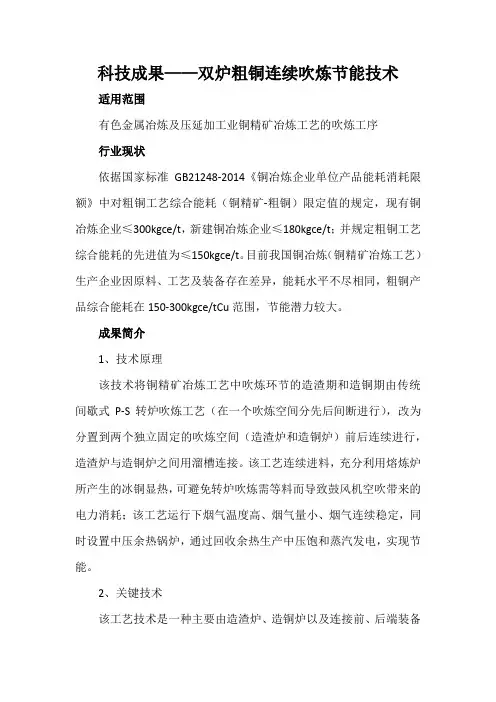 科技成果——双炉粗铜连续吹炼节能技术

适用范围

有色金属冶炼及压延加工业铜精矿冶炼工艺的吹炼工序

行业现状

依据国家标准 GB21248-2014《铜冶炼企业单位产品能耗消耗限额》中对粗铜工艺综合能耗（铜精矿-粗铜）限定值的规定，现有铜冶炼企业≤300kgce/t，新建铜冶炼企业≤180kgce/t；并规定粗铜工艺综合能耗的先进值为≤150kgce/t。目前我国铜冶炼（铜精矿冶炼工艺）生产企业因原料、工艺及装备存在差异，能耗水平不尽相同，粗铜产品综合能耗在 150-300kgce/tCu 范围，节能潜力较大。

成果简介

1、技术原理

该技术将铜精矿冶炼工艺中吹炼环节的造渣期和造铜期由传统间歇式 P-S 转炉吹炼工艺（在一个吹炼空间分先后间断进行），改为分置到两个独立固定的吹炼空间（造渣炉和造铜炉）前后连续进行，造渣炉与造铜炉之间用溜槽连接。该工艺连续进料，充分利用熔炼炉所产生的冰铜显热，可避免转炉吹炼需等料而导致鼓风机空吹带来的电力消耗；该工艺运行下烟气温度高、烟气量小、烟气连续稳定，同时设置中压余热锅炉，通过回收余热生产中压饱和蒸汽发电，实现节能。

2、关键技术

该工艺技术是一种主要由造渣炉、造铜炉以及连接前、后端装备